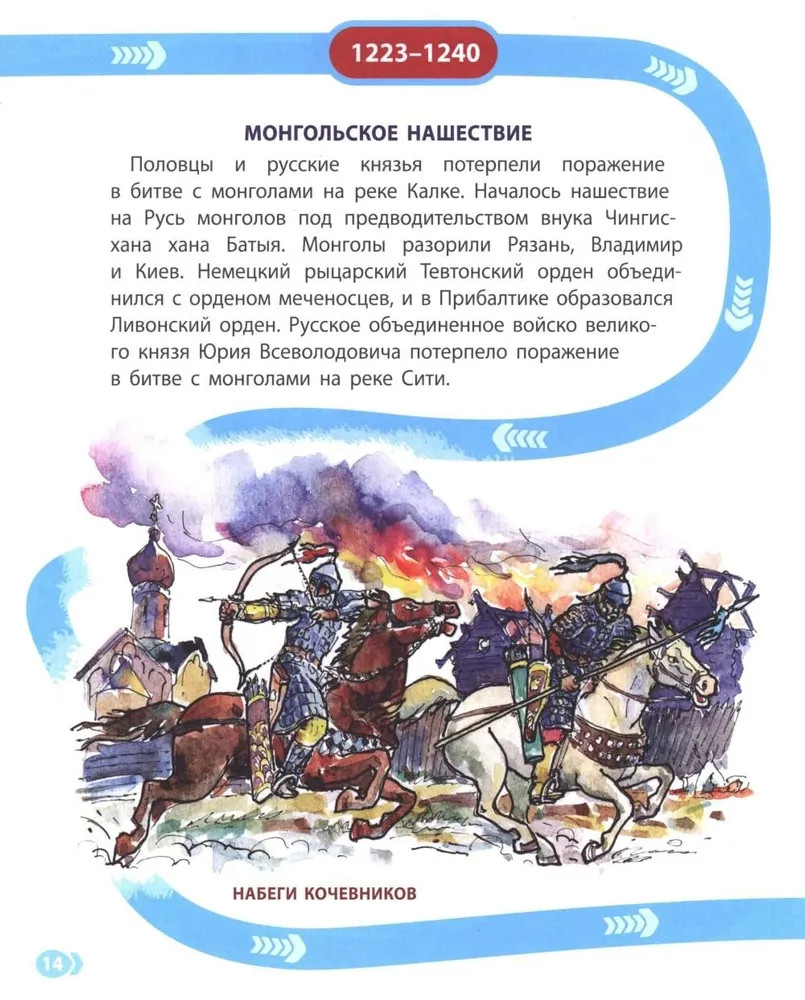 1223–1240

МОНГОЛЬСКОЕ НАШЕСТВИЕ

Половцы и русские князья потерпели поражение в битве с монголами на реке Калке. Началось нашествие на Русь монголов под предводительством внука Чингисхана хана Батыя. Монголы разорили Рязань, Владимир и Киев. Немецкий рыцарский Тевтонский орден объединился с орденом меченосцев, и в Прибалтике образовался Ливонский орден. Русское объединенное войско великого князя Юрия Всеволодовича потерпело поражение в битве с монголами на реке Сити.

НАБЕГИ КОЧЕВНИКОВ

14